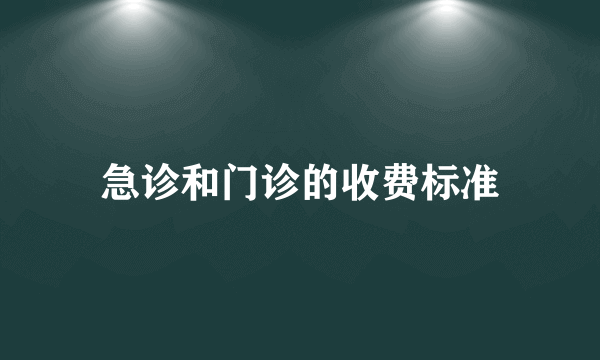 急诊和门诊的收费标准